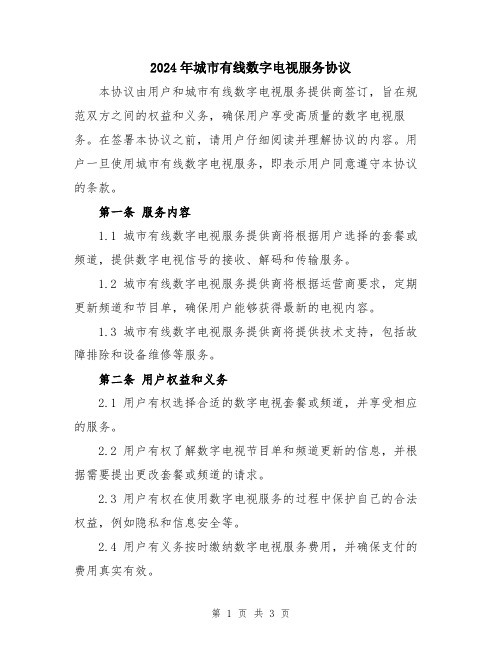 2024年城市有线数字电视服务协议

本协议由用户和城市有线数字电视服务提供商签订，旨在规范双方之间的权益和义务，确保用户享受高质量的数字电视服务。在签署本协议之前，请用户仔细阅读并理解协议的内容。用户一旦使用城市有线数字电视服务，即表示用户同意遵守本协议的条款。

第一条 服务内容

1.1 城市有线数字电视服务提供商将根据用户选择的套餐或频道，提供数字电视信号的接收、解码和传输服务。

1.2 城市有线数字电视服务提供商将根据运营商要求，定期更新频道和节目单，确保用户能够获得最新的电视内容。

1.3 城市有线数字电视服务提供商将提供技术支持，包括故障排除和设备维修等服务。

第二条 用户权益和义务

2.1 用户有权选择合适的数字电视套餐或频道，并享受相应的服务。

2.2 用户有权了解数字电视节目单和频道更新的信息，并根据需要提出更改套餐或频道的请求。

2.3 用户有权在使用数字电视服务的过程中保护自己的合法权益，例如隐私和信息安全等。

2.4 用户有义务按时缴纳数字电视服务费用，并确保支付的费用真实有效。

第 1 页 共 3 页